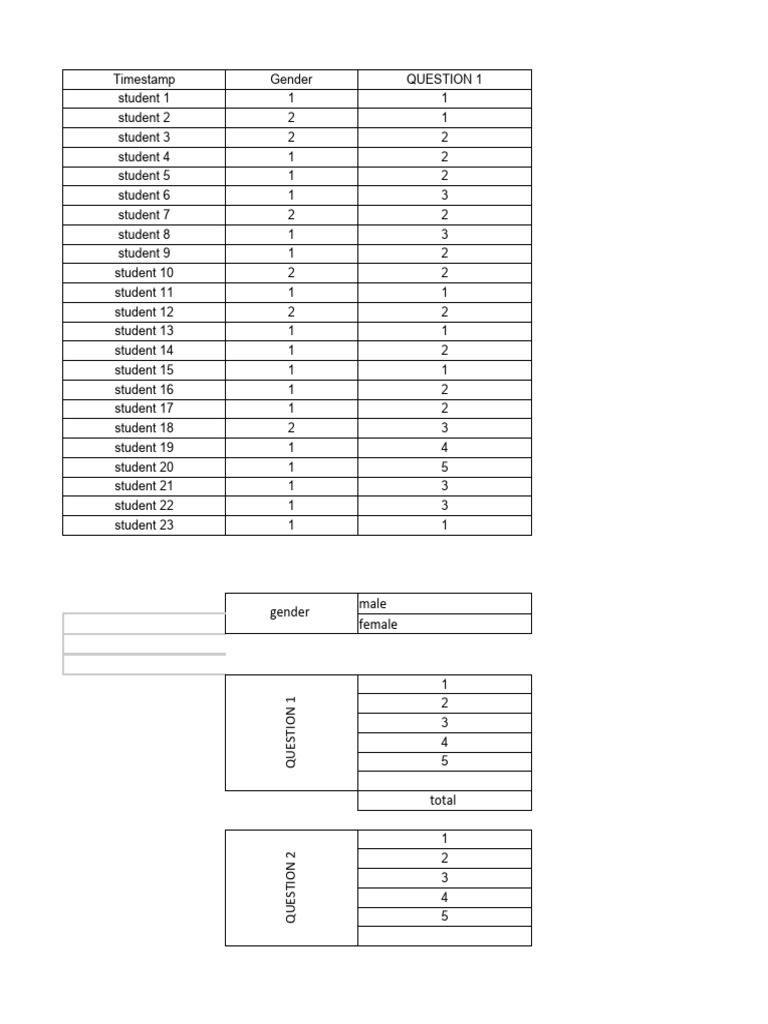 | Timestamp | Gender | QUESTION 1 |
|---|---|---|
| student 1 | 1 | 1 |
| student 2 | 2 | 1 |
| student 3 | 2 | 2 |
| student 4 | 1 | 2 |
| student 5 | 1 | 2 |
| student 6 | 1 | 3 |
| student 7 | 2 | 2 |
| student 8 | 1 | 3 |
| student 9 | 1 | 2 |
| student 10 | 2 | 2 |
| student 11 | 1 | 1 |
| student 12 | 2 | 2 |
| student 13 | 1 | 1 |
| student 14 | 1 | 2 |
| student 15 | 1 | 1 |
| student 16 | 1 | 2 |
| student 17 | 1 | 2 |
| student 18 | 2 | 3 |
| student 19 | 1 | 4 |
| student 20 | 1 | 5 |
| student 21 | 1 | 3 |
| student 22 | 1 | 3 |
| student 23 | 1 | 1 |

| gender | male |
|---|---|
| | female |

| QUESTION 1 | 1 |
|---|---|
| | 2 |
| | 3 |
| | 4 |
| | 5 |
| | |
| | total |

| QUESTION 2 | 1 |
|---|---|
| | 2 |
| | 3 |
| | 4 |
| | 5 |
| | |